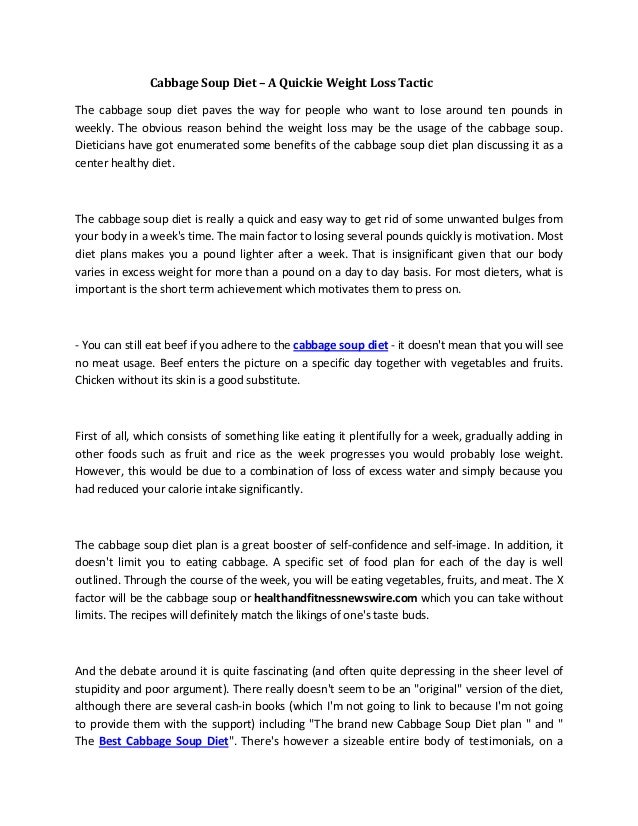 Cabbage Soup Diet – A Quickie Weight Loss Tactic

The cabbage soup diet paves the way for people who want to lose around ten pounds in weekly. The obvious reason behind the weight loss may be the usage of the cabbage soup. Dieticians have got enumerated some benefits of the cabbage soup diet plan discussing it as a center healthy diet.

The cabbage soup diet is really a quick and easy way to get rid of some unwanted bulges from your body in a week's time. The main factor to losing several pounds quickly is motivation. Most diet plans makes you a pound lighter after a week. That is insignificant given that our body varies in excess weight for more than a pound on a day to day basis. For most dieters, what is important is the short term achievement which motivates them to press on.

- You can still eat beef if you adhere to the cabbage soup diet - it doesn't mean that you will see no meat usage. Beef enters the picture on a specific day together with vegetables and fruits. Chicken without its skin is a good substitute.

First of all, which consists of something like eating it plentifully for a week, gradually adding in other foods such as fruit and rice as the week progresses you would probably lose weight. However, this would be due to a combination of loss of excess water and simply because you had reduced your calorie intake significantly.

The cabbage soup diet plan is a great booster of self-confidence and self-image. In addition, it doesn't limit you to eating cabbage. A specific set of food plan for each of the day is well outlined. Through the course of the week, you will be eating vegetables, fruits, and meat. The X factor will be the cabbage soup or healthandfitnessnewswire.com which you can take without limits. The recipes will definitely match the likings of one's taste buds.

And the debate around it is quite fascinating (and often quite depressing in the sheer level of stupidity and poor argument). There really doesn't seem to be an "original" version of the diet, although there are several cash-in books (which I'm not going to link to because I'm not going to provide them with the support) including "The brand new Cabbage Soup Diet plan " and " The Best Cabbage Soup Diet". There's however a sizeable entire body of testimonials, on a